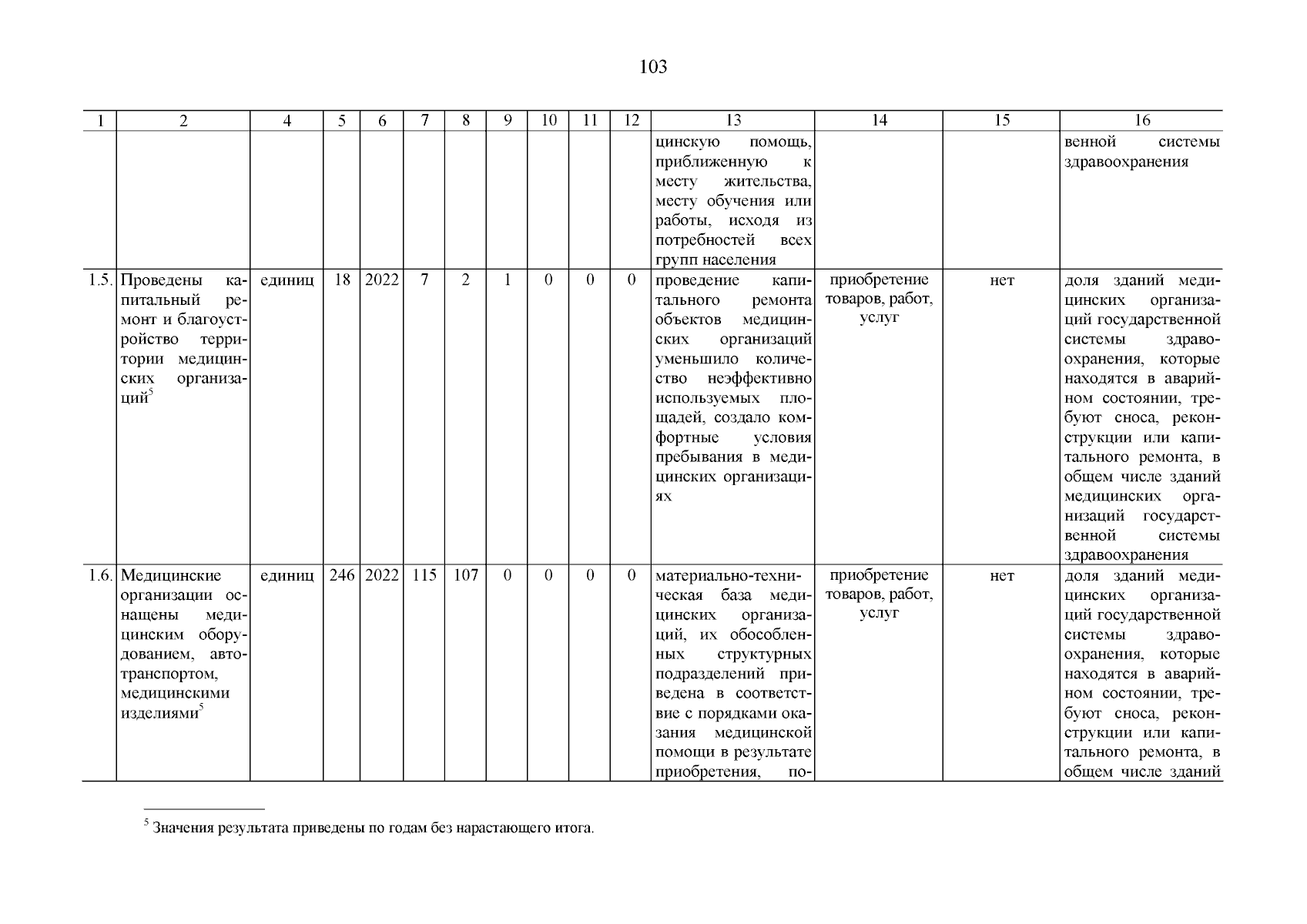 103

| 1 | 2 | 4 | 5 | 6 | 7 | 8 | 9 | 10 | 11 | 12 | 13 | 14 | 15 | 16 |
|---|---|---|---|---|---|---|---|---|---|---|---|---|---|---|
| | | | | | | | | | | | цинскую помощь, приближенную к месту жительства, месту обучения или работы, исходя из потребностей всех групп населения | | | венной системы здравоохранения |
| 1.5. | Проведены капитальный ремонт и благоустройство территории медицинских организаций$^5$ | единиц | 18 | 2022 | 7 | 2 | 1 | 0 | 0 | 0 | проведение капитального ремонта объектов медицинских организаций уменьшило количество неэффективно используемых площадей, создало комфортные условия пребывания в медицинских организациях | приобретение товаров, работ, услуг | нет | доля зданий медицинских организаций государственной системы здравоохранения, которые находятся в аварийном состоянии, требуют сноса, реконструкции или капитального ремонта, в общем числе зданий медицинских организаций государственной системы здравоохранения |
| 1.6. | Медицинские организации оснащены медицинским оборудованием, автотранспортом, медицинскими изделиями$^5$ | единиц | 246 | 2022 | 115 | 107 | 0 | 0 | 0 | 0 | материально-техническая база медицинских организаций, их обособленных структурных подразделений приведена в соответствие с порядками оказания медицинской помощи в результате приобретения, по- | приобретение товаров, работ, услуг | нет | доля зданий медицинских организаций государственной системы здравоохранения, которые находятся в аварийном состоянии, требуют сноса, реконструкции или капитального ремонта, в общем числе зданий |

$^5$ Значения результата приведены по годам без нарастающего итога.